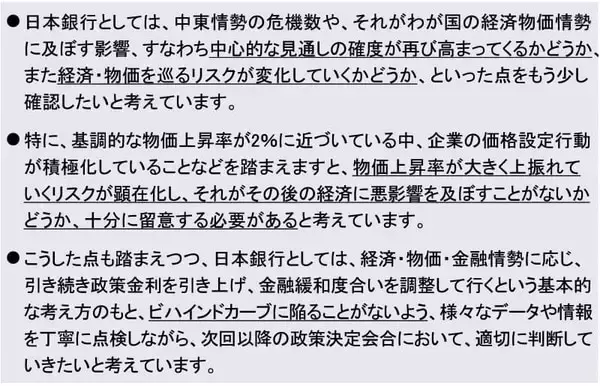 ● 日本銀行としては、中東情勢の危機数や、それがわが国の経済物価情勢に及ぼす影響、すなわち中心的な見通しの確度が再び高まってくるかどうか、また経済・物価を巡るリスクが変化していくかどうか、といった点をもう少し確認したいと考えています。

● 特に、基調的な物価上昇率が2%に近づいている中、企業の価格設定行動が積極化していることなどを踏まえますと、物価上昇率が大きく上振れていくリスクが顕在化し、それがその後の経済に悪影響を及ぼすことがないかどうか、十分に留意する必要があると考えています。

● こうした点も踏まえつつ、日本銀行としては、経済・物価・金融情勢に応じ、引き続き政策金利を引き上げ、金融緩和度合いを調整して行くという基本的な考え方のもと、ビハインドカーブに陥ることがないよう、様々なデータや情報を丁寧に点検しながら、次回以降の政策決定会合において、適切に判断していきたいと考えています。